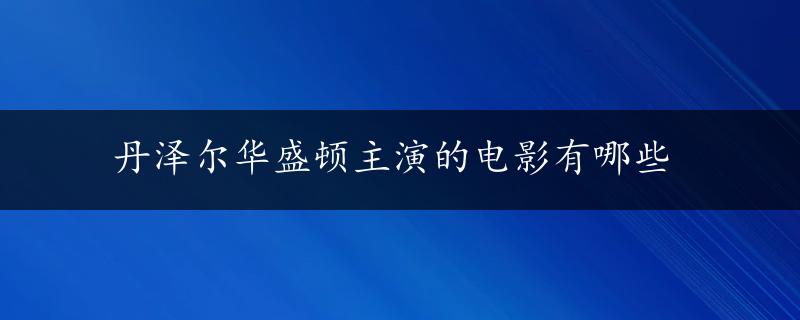 丹泽尔华盛顿主演的电影有哪些